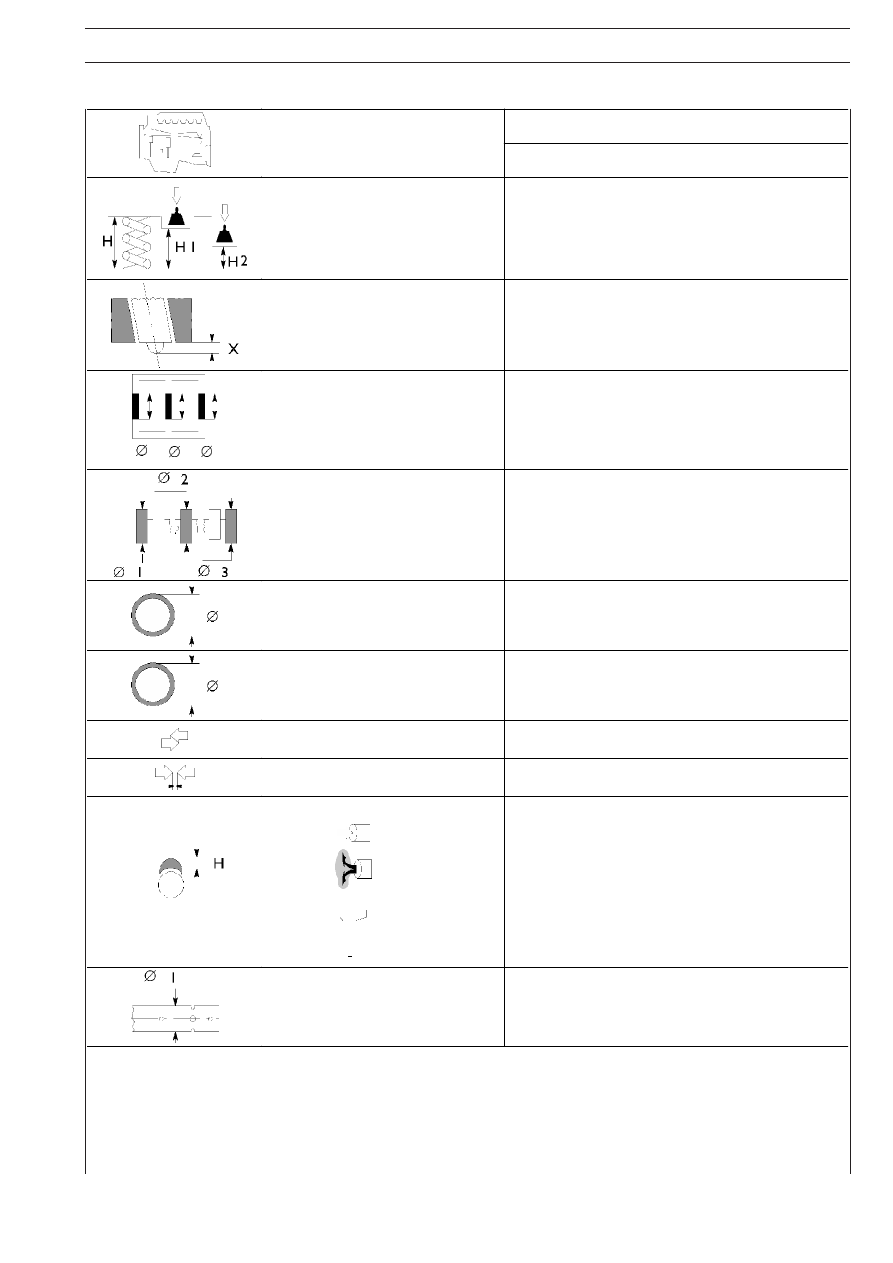 H
H 1
H 2

X

$\varnothing$ $\varnothing$ $\varnothing$

$\varnothing$ 2
$\varnothing$ 1
$\varnothing$ 3

$\varnothing$

$\varnothing$

H

$\varnothing$ 1